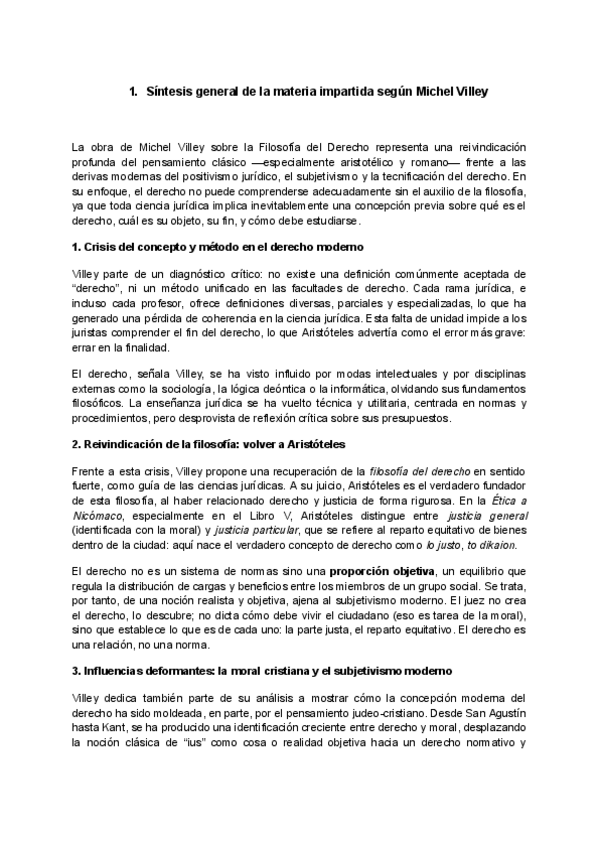 1. Síntesis general de la materia impartida según Michel Villey

La obra de Michel Villey sobre la Filosofía del Derecho representa una reivindicación profunda del pensamiento clásico —especialmente aristotélico y romano— frente a las derivas modernas del positivismo jurídico, el subjetivismo y la tecnificación del derecho. En su enfoque, el derecho no puede comprenderse adecuadamente sin el auxilio de la filosofía, ya que toda ciencia jurídica implica inevitablemente una concepción previa sobre qué es el derecho, cuál es su objeto, su fin, y cómo debe estudiarse.

1. Crisis del concepto y método en el derecho moderno

Villey parte de un diagnóstico crítico: no existe una definición comúnmente aceptada de "derecho", ni un método unificado en las facultades de derecho. Cada rama jurídica, e incluso cada profesor, ofrece definiciones diversas, parciales y especializadas, lo que ha generado una pérdida de coherencia en la ciencia jurídica. Esta falta de unidad impide a los juristas comprender el fin del derecho, lo que Aristóteles advertía como el error más grave: errar en la finalidad.

El derecho, señala Villey, se ha visto influido por modas intelectuales y por disciplinas externas como la sociología, la lógica deóntica o la informática, olvidando sus fundamentos filosóficos. La enseñanza jurídica se ha vuelto técnica y utilitaria, centrada en normas y procedimientos, pero desprovista de reflexión crítica sobre sus presupuestos.

2. Reivindicación de la filosofía: volver a Aristóteles

Frente a esta crisis, Villey propone una recuperación de la filosofía del derecho en sentido fuerte, como guía de las ciencias jurídicas. A su juicio, Aristóteles es el verdadero fundador de esta filosofía, al haber relacionado derecho y justicia de forma rigurosa. En la Ética a Nicómaco, especialmente en el Libro V, Aristóteles distingue entre justicia general (identificada con la moral) y justicia particular, que se refiere al reparto equitativo de bienes dentro de la ciudad: aquí nace el verdadero concepto de derecho como lo justo, to dikaion.

El derecho no es un sistema de normas sino una proporción objetiva, un equilibrio que regula la distribución de cargas y beneficios entre los miembros de un grupo social. Se trata, por tanto, de una noción realista y objetiva, ajena al subjetivismo moderno. El juez no crea el derecho, lo descubre; no dicta cómo debe vivir el ciudadano (eso es tarea de la moral), sino que establece lo que es de cada uno: la parte justa, el reparto equitativo. El derecho es una relación, no una norma.

3. Influencias deformantes: la moral cristiana y el subjetivismo moderno

Villey dedica también parte de su análisis a mostrar cómo la concepción moderna del derecho ha sido moldeada, en parte, por el pensamiento judeo-cristiano. Desde San Agustín hasta Kant, se ha producido una identificación creciente entre derecho y moral, desplazando la noción clásica de "ius" como cosa o realidad objetiva hacia un derecho normativo y